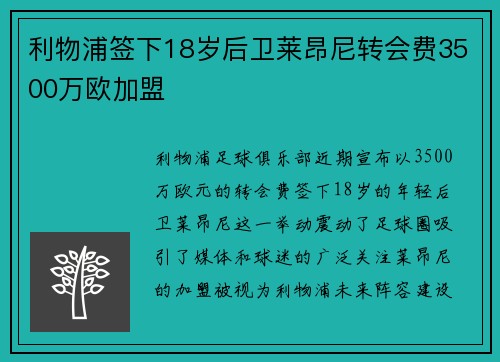 利物浦签下18岁后卫莱昂尼转会费3500万欧加盟

利物浦足球俱乐部近期宣布以3500万欧元的转会费签下18岁的年轻后卫莱昂尼这一举动震动了足球圈吸引了媒体和球迷的广泛关注莱昂尼的加盟被视为利物浦未来阵容建设